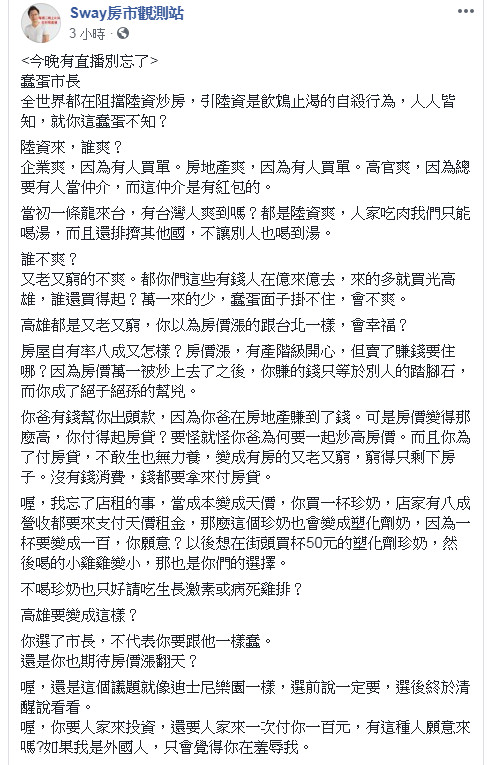 Sway房市觀測站
3 小時 · 

<今晚有直播別忘了>
蠢蛋市長
全世界都在阻擋陸資炒房，引陸資是飲鴆止渴的自殺行為，人人皆知，就你這蠢蛋不知？

陸資來，誰爽？
企業爽，因為有人買單。房地產爽，因為有人買單。高官爽，因為總要有人當仲介，而這仲介是有紅包的。

當初一條龍來台，有台灣人爽到嗎？都是陸資爽，人家吃肉我們只能喝湯，而且還排擠其他國，不讓別人也喝到湯。

誰不爽？
又老又窮的不爽。都你們這些有錢人在億來億去，來的多就買光高雄，誰還買得起？萬一來的少，蠢蛋面子掛不住，會不爽。

高雄都是又老又窮，你以為房價漲的跟台北一樣，會幸福？

房屋自有率八成又怎樣？房價漲，有產階級開心，但賣了賺錢要住哪？因為房價萬一被炒上去了之後，你賺的錢只等於別人的踏腳石，而你成了絕子絕孫的幫兇。

你爸有錢幫你出頭款，因為你爸在房地產賺到了錢。可是房價變得那麼高，你付得起房貸？要怪就怪你爸為何要一起炒高房價。而且你為了付房貸，不敢生也無力養，變成有房的又老又窮，窮得只剩下房子。沒有錢消費，錢都要拿來付房貸。

喔，我忘了店租的事，當成本變成天價，你買一杯珍奶，店家有八成營收都要來支付天價租金，那麼這個珍奶也會變成塑化劑奶，因為一杯要變成一百，你願意？以後想在街頭買杯50元的塑化劑珍奶，然後喝的小雞雞變小，那也是你們的選擇。

不喝珍奶也只好請吃生長激素或病死雞排？

高雄要變成這樣？

你選了市長，不代表你要跟他一樣蠢。
還是你也期待房價漲翻天？

喔，還是這個議題就像迪士尼樂園一樣，選前說一定要，選後終於清醒說看看。
喔，你要人家來投資，還要人家來一次付你一百元，有這種人願意來嗎?如果我是外國人，只會覺得你在羞辱我。